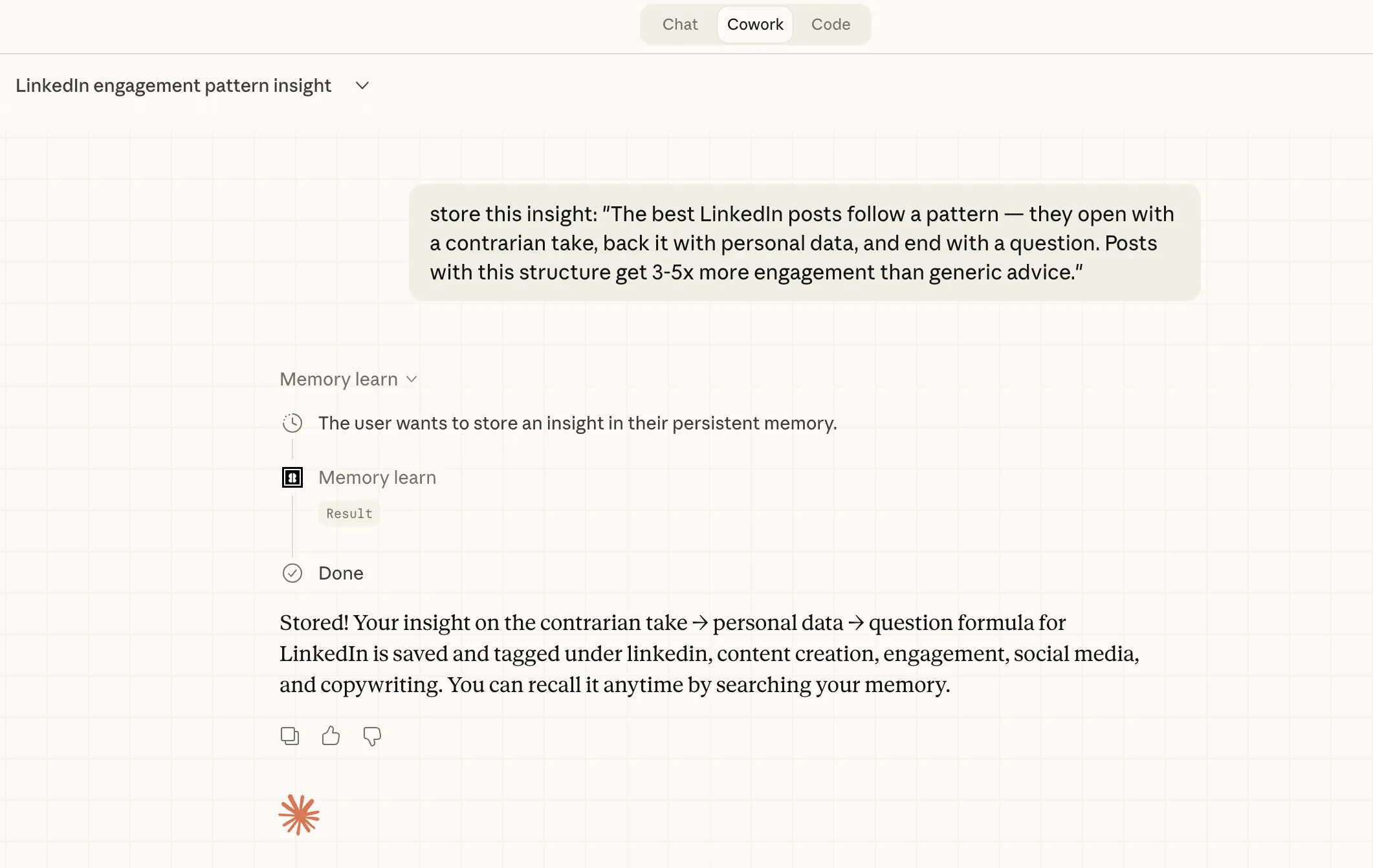 Chat Cowork Code

LinkedIn engagement pattern insight

store this insight: "The best LinkedIn posts follow a pattern — they open with a contrarian take, back it with personal data, and end with a question. Posts with this structure get 3-5x more engagement than generic advice."

Memory learn

The user wants to store an insight in their persistent memory.

Memory learn

Result

Done

Stored! Your insight on the contrarian take → personal data → question formula for LinkedIn is saved and tagged under linkedin, content creation, engagement, social media, and copywriting. You can recall it anytime by searching your memory.